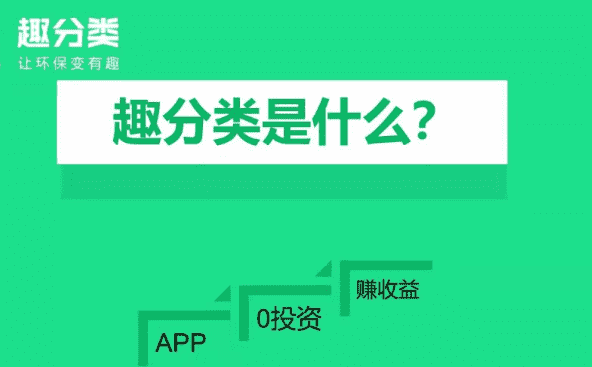 趣分类
让环保变有趣

趣分类是什么?

APP

0投资

赚收益